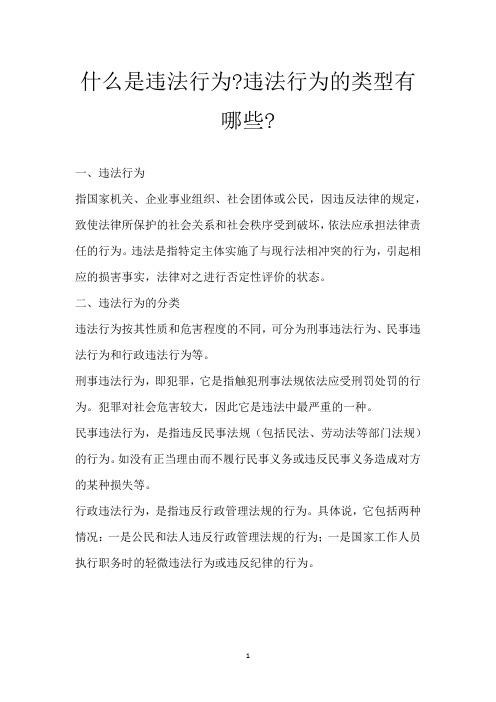 什么是违法行为?违法行为的类型有哪些?

一、违法行为

指国家机关、企业事业组织、社会团体或公民，因违反法律的规定，致使法律所保护的社会关系和社会秩序受到破坏，依法应承担法律责任的行为。违法是指特定主体实施了与现行法相冲突的行为，引起相应的损害事实，法律对之进行否定性评价的状态。

二、违法行为的分类

违法行为按其性质和危害程度的不同，可分为刑事违法行为、民事违法行为和行政违法行为等。

刑事违法行为，即犯罪，它是指触犯刑事法规依法应受刑罚处罚的行为。犯罪对社会危害较大，因此它是违法中最严重的一种。

民事违法行为，是指违反民事法规（包括民法、劳动法等部门法规）的行为。如没有正当理由而不履行民事义务或违反民事义务造成对方的某种损失等。

行政违法行为，是指违反行政管理法规的行为。具体说，它包括两种情况：一是公民和法人违反行政管理法规的行为；一是国家工作人员执行职务时的轻微违法行为或违反纪律的行为。

1